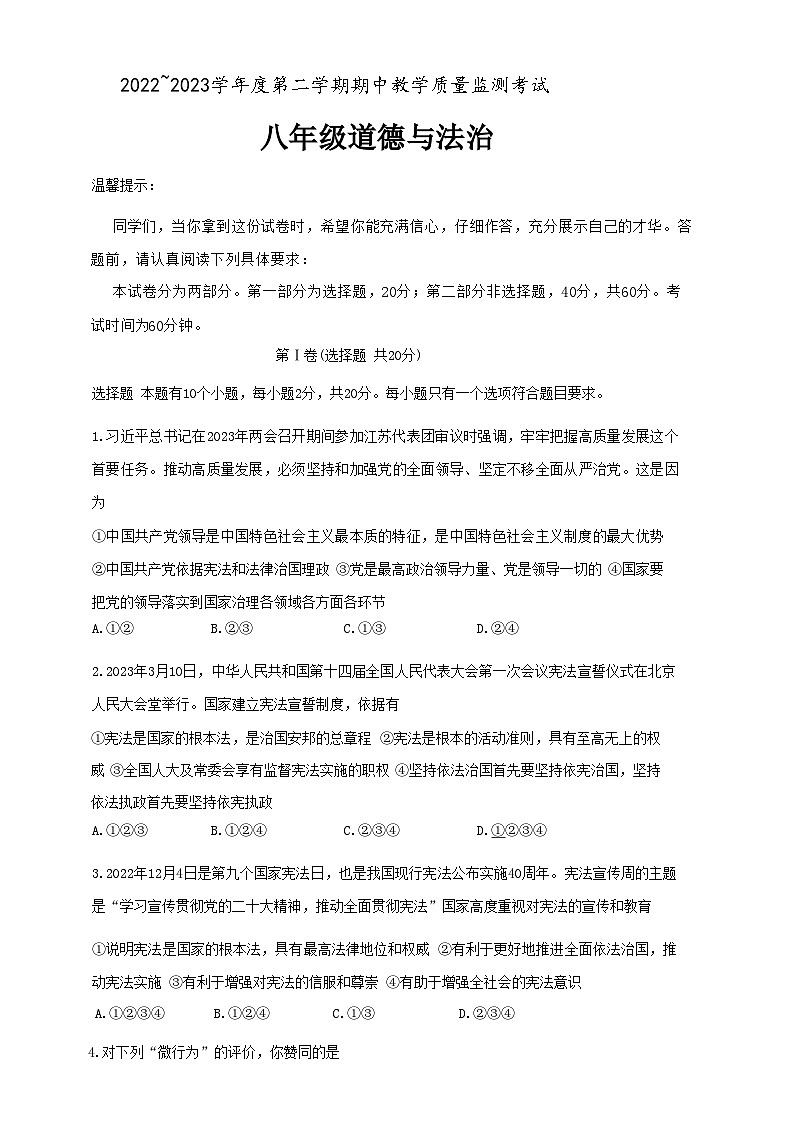 2022~2023学年度第二学期期中教学质量监测考试

八年级道德与法治

温馨提示：

同学们，当你拿到这份试卷时，希望你能充满信心，仔细作答，充分展示自己的才华。答题前，请认真阅读下列具体要求：

本试卷分为两部分。第一部分为选择题，20分；第二部分非选择题，40分，共60分。考试时间为60分钟。

第Ⅰ卷(选择题 共20分)

选择题 本题有10个小题，每小题2分，共20分。每小题只有一个选项符合题目要求。

1.习近平总书记在2023年两会召开期间参加江苏代表团审议时强调，牢牢把握高质量发展这个首要任务。推动高质量发展，必须坚持和加强党的全面领导、坚定不移全面从严治党。这是因为

①中国共产党领导是中国特色社会主义最本质的特征，是中国特色社会主义制度的最大优势 ②中国共产党依据宪法和法律治国理政 ③党是最高政治领导力量、党是领导一切的 ④国家要把党的领导落实到国家治理各领域各方面各环节

A.①② B.②③ C.①③ D.②④

2.2023年3月10日，中华人民共和国第十四届全国人民代表大会第一次会议宪法宣誓仪式在北京人民大会堂举行。国家建立宪法宣誓制度，依据有

①宪法是国家的根本法，是治国安邦的总章程 ②宪法是根本的活动准则，具有至高无上的权威 ③全国人大及常委会享有监督宪法实施的职权 ④坚持依法治国首先要坚持依宪治国，坚持依法执政首先要坚持依宪执政

A.①②③ B.①②④ C.②③④ D.①②③④

3.2022年12月4日是第九个国家宪法日，也是我国现行宪法公布实施40周年。宪法宣传周的主题是“学习宣传贯彻党的二十大精神，推动全面贯彻宪法”国家高度重视对宪法的宣传和教育

①说明宪法是国家的根本法，具有最高法律地位和权威 ②有利于更好地推进全面依法治国，推动宪法实施 ③有利于增强对宪法的信服和尊崇 ④有助于增强全社会的宪法意识

A.①②③④ B.①②④ C.①③ D.②③④

4.对下列“微行为”的评价，你赞同的是